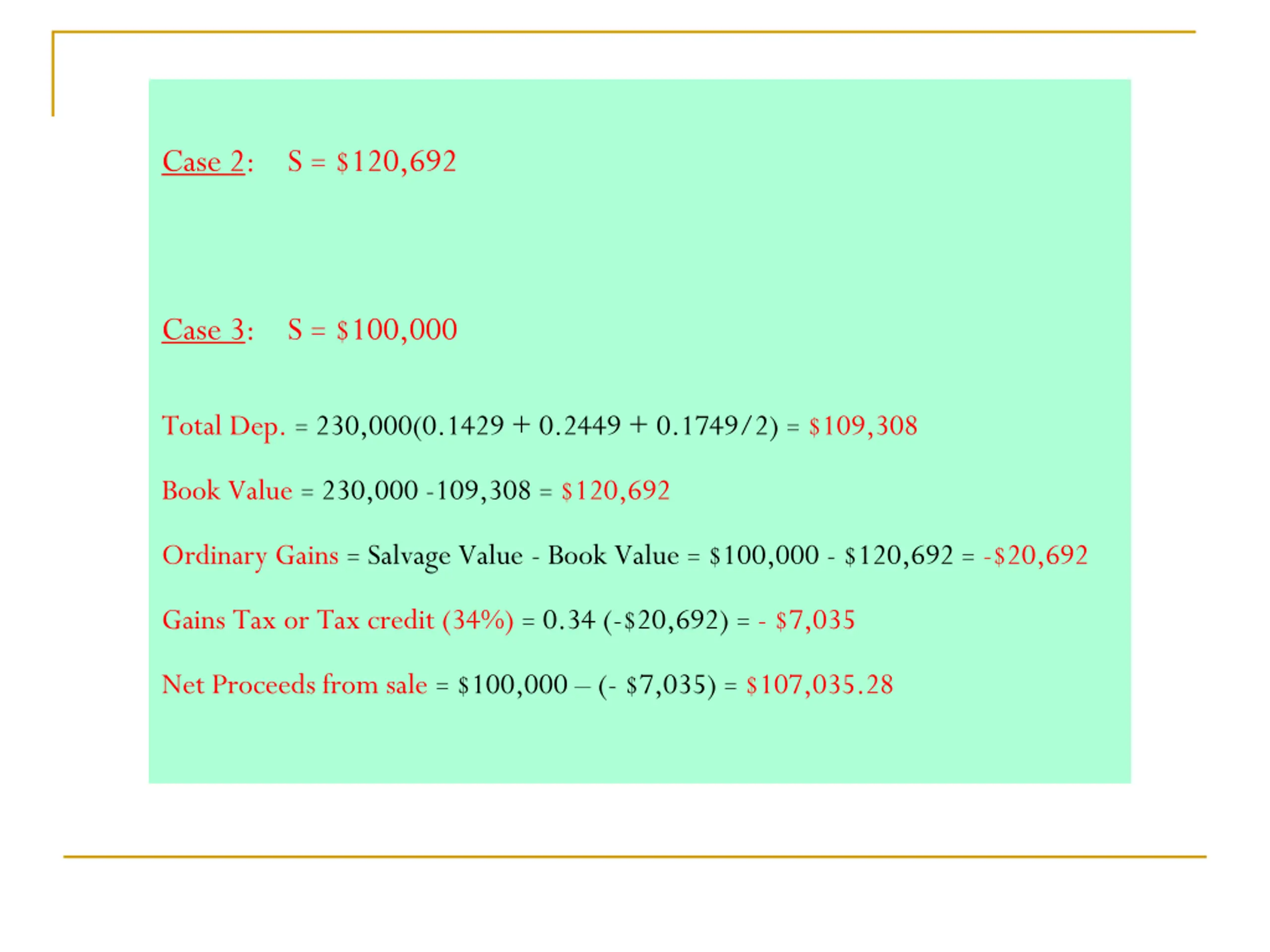 Case 2: S = $120,692

Case 3: S = $100,000

Total Dep. = 230,000(0.1429 + 0.2449 + 0.1749/2) = $109,308

Book Value = 230,000 -109,308 = $120,692

Ordinary Gains = Salvage Value - Book Value = $100,000 - $120,692 = -$20,692

Gains Tax or Tax credit (34%) = 0.34 (-$20,692) = - $7,035

Net Proceeds from sale = $100,000 – (- $7,035) = $107,035.28